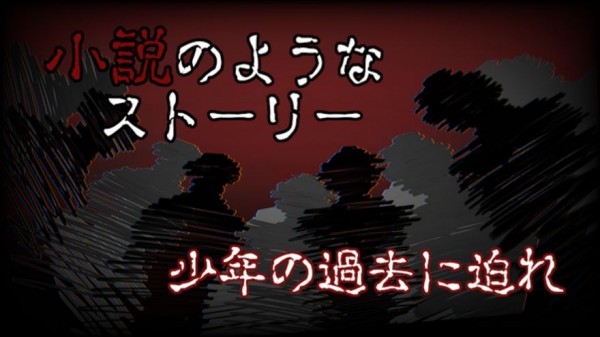 小説のような
ストーリー

少年の過去に迫れ